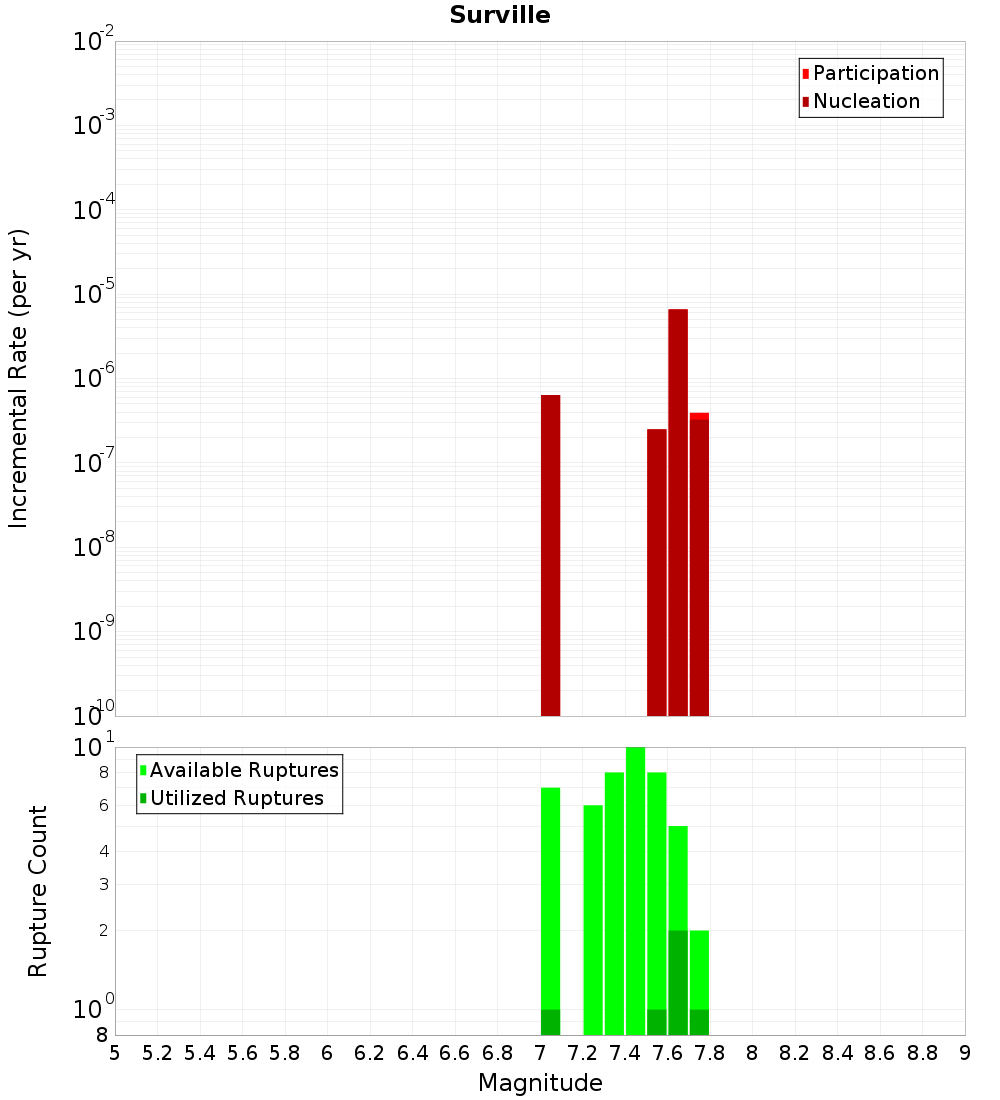 Surville

Participation
Nucleation

Incremental Rate (per yr)

$10^{-2}$
$10^{-3}$
$10^{-4}$
$10^{-5}$
$10^{-6}$
$10^{-7}$
$10^{-8}$
$10^{-9}$
$10^{-10}$

Available Ruptures
Utilized Ruptures

Rupture Count

$10^{1}$
8
6
4
3
2
$10^{0}$
8

5 5.2 5.4 5.6 5.8 6 6.2 6.4 6.6 6.8 7 7.2 7.4 7.6 7.8 8 8.2 8.4 8.6 8.8 9

Magnitude